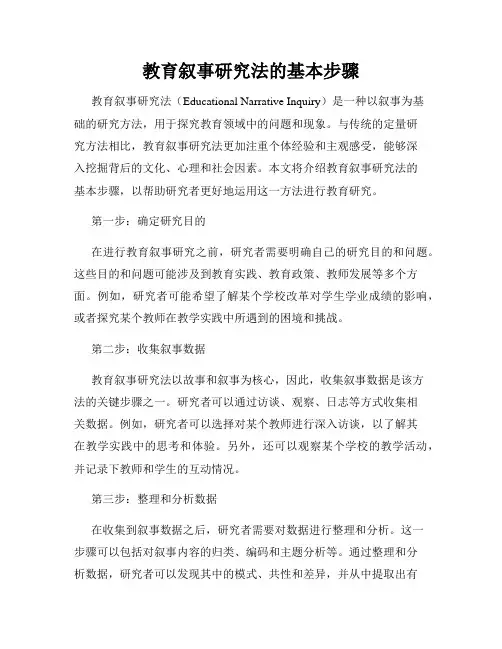 教育叙事研究法的基本步骤

教育叙事研究法（Educational Narrative Inquiry）是一种以叙事为基础的研究方法，用于探究教育领域中的问题和现象。与传统的定量研究方法相比，教育叙事研究法更加注重个体经验和主观感受，能够深入挖掘背后的文化、心理和社会因素。本文将介绍教育叙事研究法的基本步骤，以帮助研究者更好地运用这一方法进行教育研究。

第一步：确定研究目的

在进行教育叙事研究之前，研究者需要明确自己的研究目的和问题。这些目的和问题可能涉及到教育实践、教育政策、教师发展等多个方面。例如，研究者可能希望了解某个学校改革对学生学业成绩的影响，或者探究某个教师在教学实践中所遇到的困境和挑战。

第二步：收集叙事数据

教育叙事研究法以故事和叙事为核心，因此，收集叙事数据是该方法的关键步骤之一。研究者可以通过访谈、观察、日志等方式收集相关数据。例如，研究者可以选择对某个教师进行深入访谈，以了解其在教学实践中的思考和体验。另外，还可以观察某个学校的教学活动，并记录下教师和学生的互动情况。

第三步：整理和分析数据

在收集到叙事数据之后，研究者需要对数据进行整理和分析。这一步骤可以包括对叙事内容的归类、编码和主题分析等。通过整理和分析数据，研究者可以发现其中的模式、共性和差异，并从中提取出有